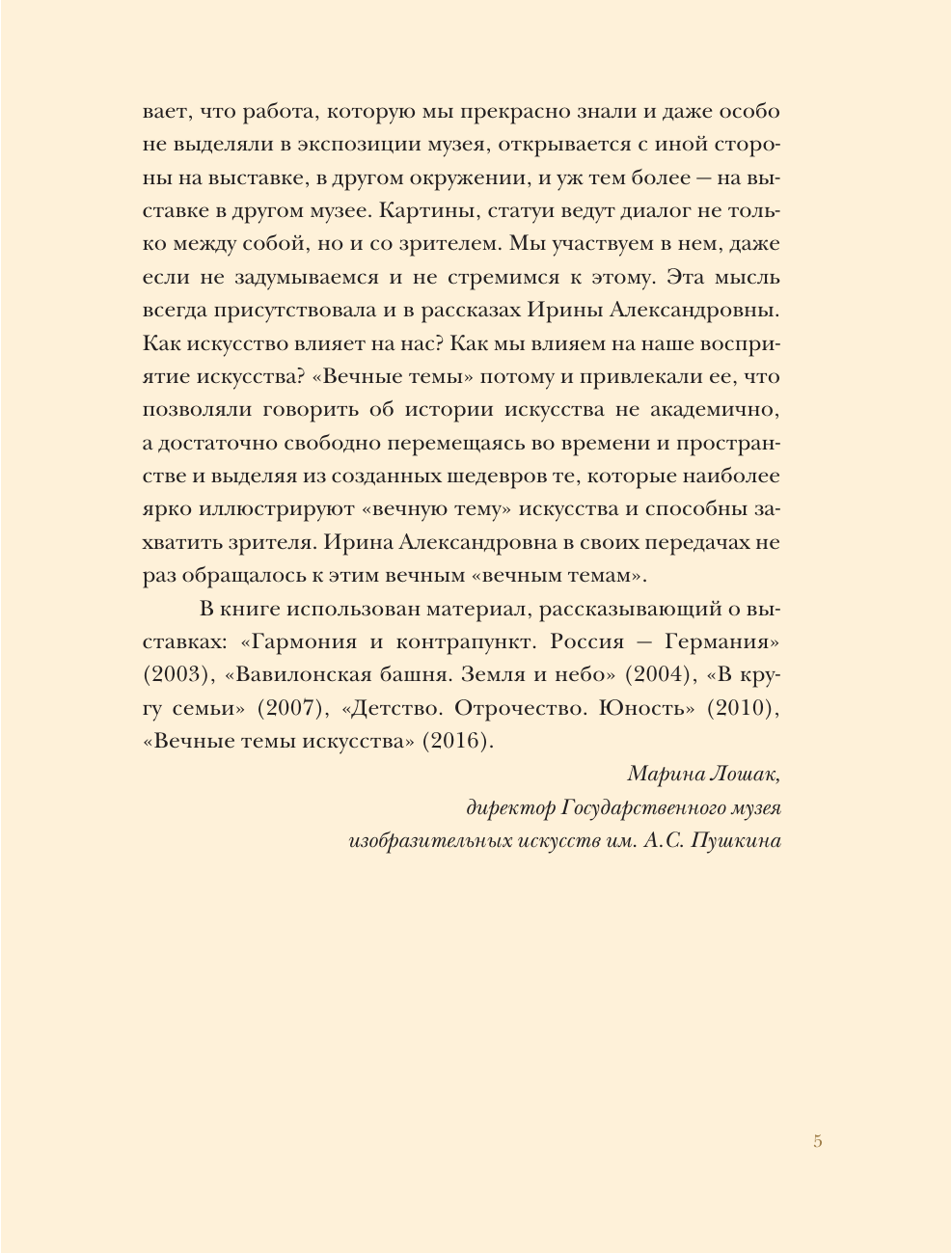 вает, что работа, которую мы прекрасно знали и даже особо не выделяли в экспозиции музея, открывается с иной стороны на выставке, в другом окружении, и уж тем более — на выставке в другом музее. Картины, статуи ведут диалог не только между собой, но и со зрителем. Мы участвуем в нем, даже если не задумываемся и не стремимся к этому. Эта мысль всегда присутствовала и в рассказах Ирины Александровны. Как искусство влияет на нас? Как мы влияем на наше восприятие искусства? «Вечные темы» потому и привлекали ее, что позволяли говорить об истории искусства не академично, а достаточно свободно перемещаясь во времени и пространстве и выделяя из созданных шедевров те, которые наиболее ярко иллюстрируют «вечную тему» искусства и способны захватить зрителя. Ирина Александровна в своих передачах не раз обращалось к этим вечным «вечным темам».

В книге использован материал, рассказывающий о выставках: «Гармония и контрапункт. Россия — Германия» (2003), «Вавилонская башня. Земля и небо» (2004), «В кругу семьи» (2007), «Детство. Отрочество. Юность» (2010), «Вечные темы искусства» (2016).

Марина Лошак,
директор Государственного музея
изобразительных искусств им. А.С. Пушкина

5